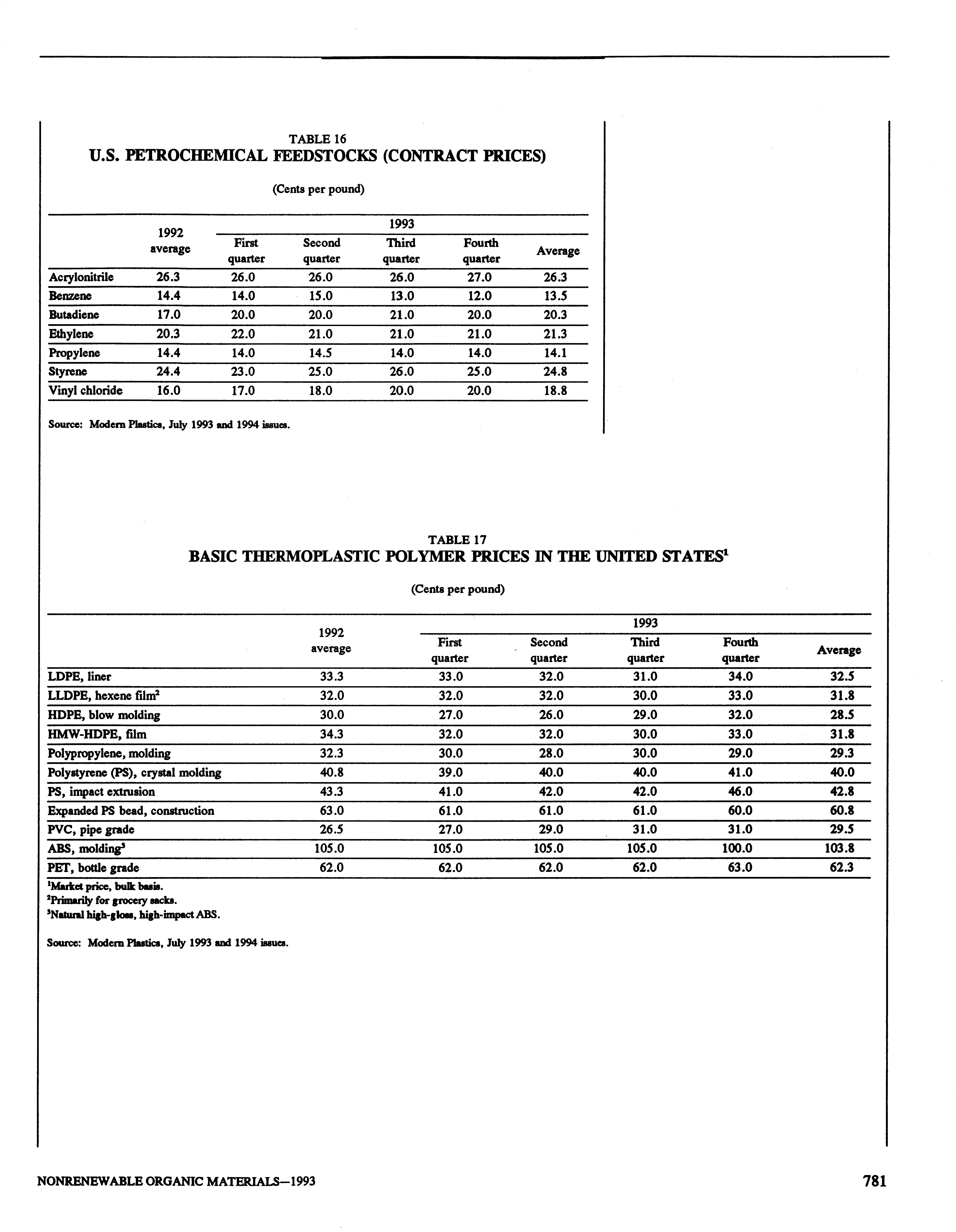 TABLE 16
U.S. PETROCHEMICAL FEEDSTOCKS (CONTRACT PRICES)

(Cents per pound)

| | 1992 average | 1993 First quarter | 1993 Second quarter | 1993 Third quarter | 1993 Fourth quarter | 1993 Average |
|---|---|---|---|---|---|---|
| Acrylonitrile | 26.3 | 26.0 | 26.0 | 26.0 | 27.0 | 26.3 |
| Benzene | 14.4 | 14.0 | 15.0 | 13.0 | 12.0 | 13.5 |
| Butadiene | 17.0 | 20.0 | 20.0 | 21.0 | 20.0 | 20.3 |
| Ethylene | 20.3 | 22.0 | 21.0 | 21.0 | 21.0 | 21.3 |
| Propylene | 14.4 | 14.0 | 14.5 | 14.0 | 14.0 | 14.1 |
| Styrene | 24.4 | 23.0 | 25.0 | 26.0 | 25.0 | 24.8 |
| Vinyl chloride | 16.0 | 17.0 | 18.0 | 20.0 | 20.0 | 18.8 |

Source: Modern Plastics, July 1993 and 1994 issues.

TABLE 17
BASIC THERMOPLASTIC POLYMER PRICES IN THE UNITED STATES$^1$

(Cents per pound)

| | 1992 average | 1993 First quarter | 1993 Second quarter | 1993 Third quarter | 1993 Fourth quarter | 1993 Average |
|---|---|---|---|---|---|---|
| LDPE, liner | 33.3 | 33.0 | 32.0 | 31.0 | 34.0 | 32.5 |
| LLDPE, hexene film$^2$ | 32.0 | 32.0 | 32.0 | 30.0 | 33.0 | 31.8 |
| HDPE, blow molding | 30.0 | 27.0 | 26.0 | 29.0 | 32.0 | 28.5 |
| HMW-HDPE, film | 34.3 | 32.0 | 32.0 | 30.0 | 33.0 | 31.8 |
| Polypropylene, molding | 32.3 | 30.0 | 28.0 | 30.0 | 29.0 | 29.3 |
| Polystyrene (PS), crystal molding | 40.8 | 39.0 | 40.0 | 40.0 | 41.0 | 40.0 |
| PS, impact extrusion | 43.3 | 41.0 | 42.0 | 42.0 | 46.0 | 42.8 |
| Expanded PS bead, construction | 63.0 | 61.0 | 61.0 | 61.0 | 60.0 | 60.8 |
| PVC, pipe grade | 26.5 | 27.0 | 29.0 | 31.0 | 31.0 | 29.5 |
| ABS, molding$^3$ | 105.0 | 105.0 | 105.0 | 105.0 | 100.0 | 103.8 |
| PET, bottle grade | 62.0 | 62.0 | 62.0 | 62.0 | 63.0 | 62.3 |

$^1$Market price, bulk basis.
$^2$Primarily for grocery sacks.
$^3$Natural high-gloss, high-impact ABS.

Source: Modern Plastics, July 1993 and 1994 issues.

NONRENEWABLE ORGANIC MATERIALS—1993 781